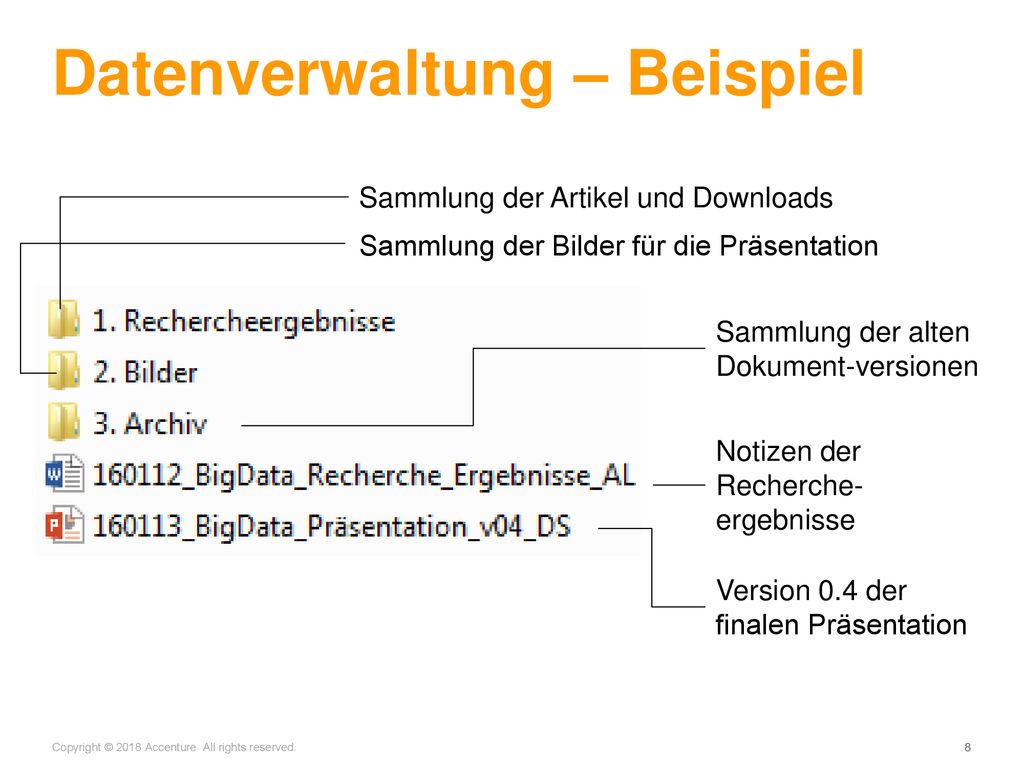 Datenverwaltung – Beispiel

Sammlung der Artikel und Downloads

Sammlung der Bilder für die Präsentation

1. Rechercheergebnisse
2. Bilder
3. Archiv
160112_BigData_Recherche_Ergebnisse_AL
160113_BigData_Präsentation_v04_DS

Sammlung der alten Dokument-versionen

Notizen der Recherche-ergebnisse

Version 0.4 der finalen Präsentation

Copyright © 2018 Accenture All rights reserved.

8